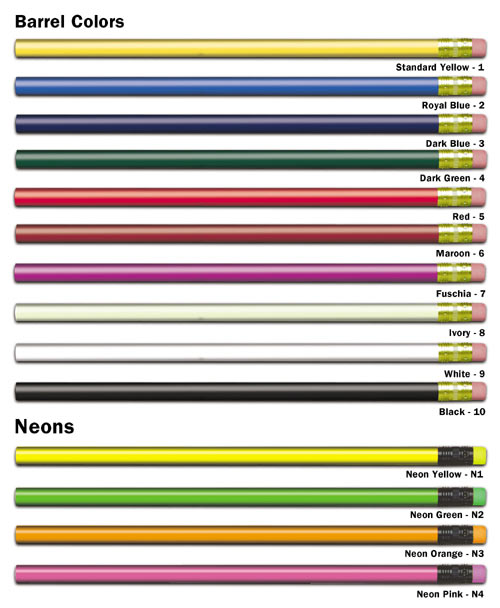 Barrel Colors

Standard Yellow - 1

Royal Blue - 2

Dark Blue - 3

Dark Green - 4

Red - 5

Maroon - 6

Fuschia - 7

Ivory - 8

White - 9

Black - 10

Neons

Neon Yellow - N1

Neon Green - N2

Neon Orange - N3

Neon Pink - N4